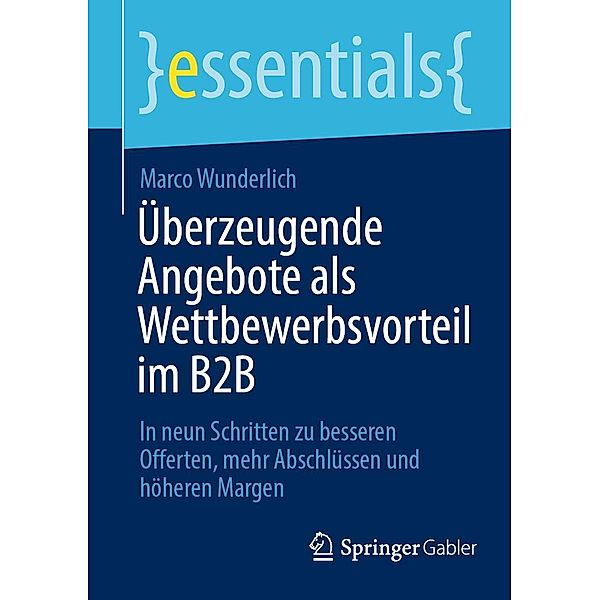 }essentials{

Marco Wunderlich

Überzeugende Angebote als Wettbewerbsvorteil im B2B

In neun Schritten zu besseren Offerten, mehr Abschlüssen und höheren Margen

Springer Gabler